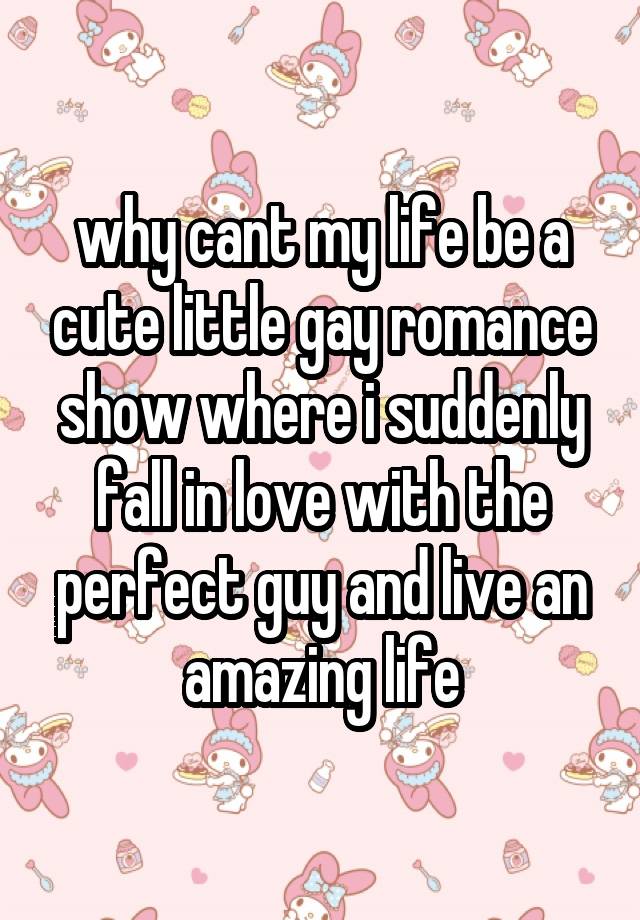 why cant my life be a cute little gay romance show where i suddenly fall in love with the perfect guy and live an amazing life